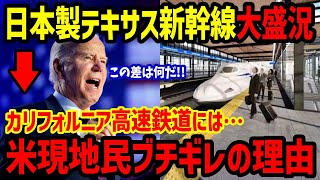 日本製テキサス新幹線大盛況

この差は何だ!!

カリフォルニア高速鉄道には…

米現地民ブチギレの理由